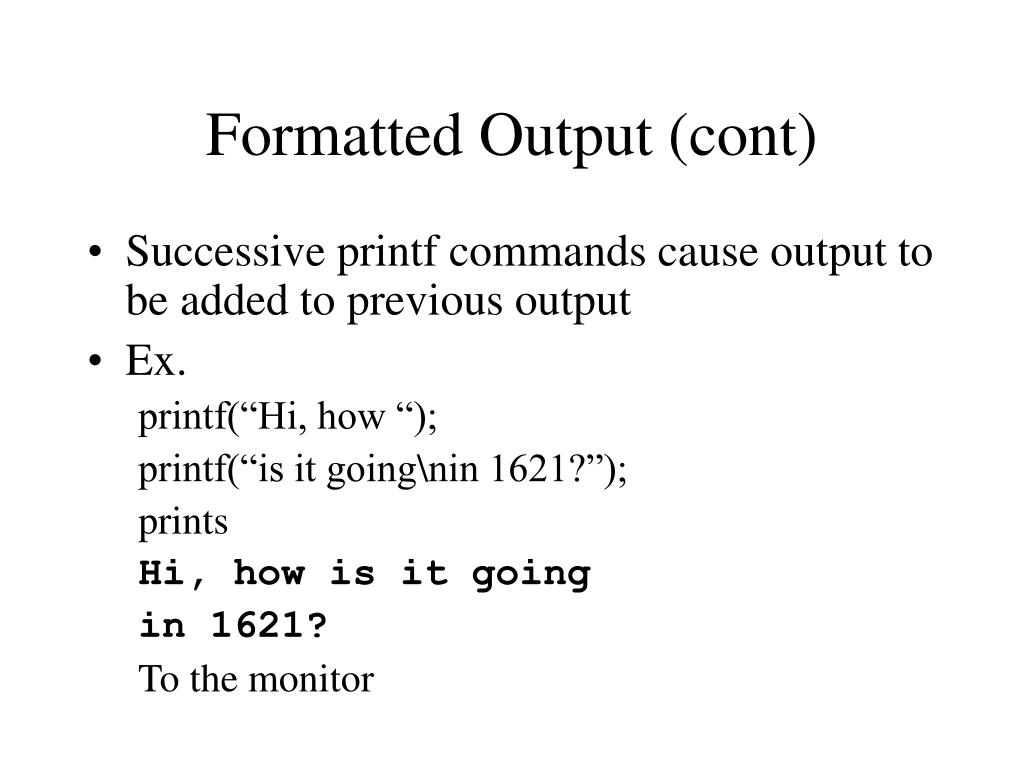 Formatted Output (cont)

• Successive printf commands cause output to be added to previous output

• Ex.

printf(“Hi, how “);

printf(“is it going\nin 1621?”);

prints

Hi, how is it going

in 1621?

To the monitor